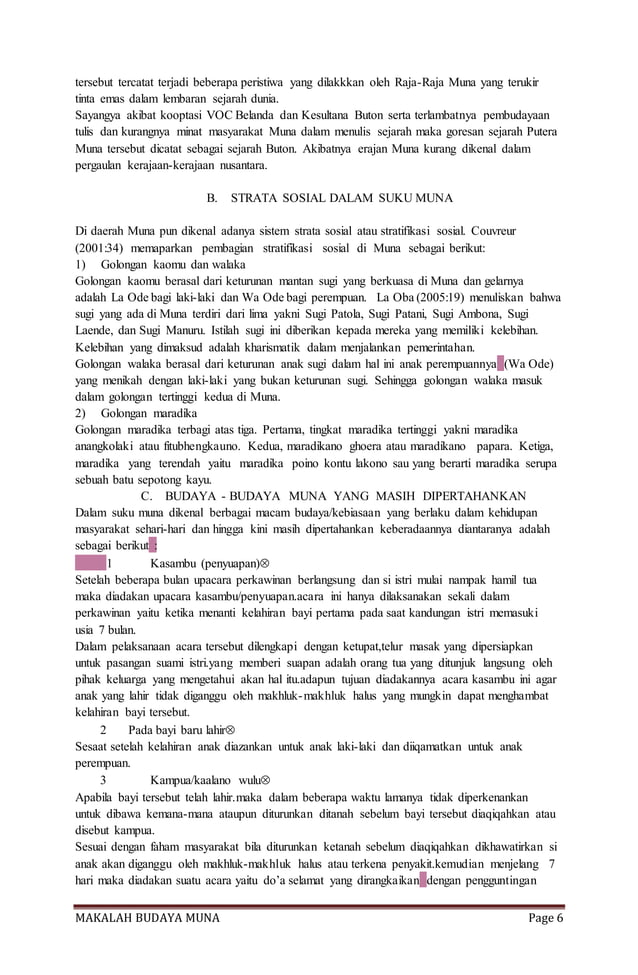 tersebut tercatat terjadi beberapa peristiwa yang dilakkkan oleh Raja-Raja Muna yang terukir tinta emas dalam lembaran sejarah dunia.
Sayangya akibat kooptasi VOC Belanda dan Kesultana Buton serta terlambatnya pembudayaan tulis dan kurangnya minat masyarakat Muna dalam menulis sejarah maka goresan sejarah Putera Muna tersebut dicatat sebagai sejarah Buton. Akibatnya erajan Muna kurang dikenal dalam pergaulan kerajaan-kerajaan nusantara.

B. STRATA SOSIAL DALAM SUKU MUNA

Di daerah Muna pun dikenal adanya sistem strata sosial atau stratifikasi sosial. Couvreur (2001:34) memaparkan pembagian stratifikasi sosial di Muna sebagai berikut:
1) Golongan kaomu dan walaka
Golongan kaomu berasal dari keturunan mantan sugi yang berkuasa di Muna dan gelarnya adalah La Ode bagi laki-laki dan Wa Ode bagi perempuan. La Oba (2005:19) menuliskan bahwa sugi yang ada di Muna terdiri dari lima yakni Sugi Patola, Sugi Patani, Sugi Ambona, Sugi Laende, dan Sugi Manuru. Istilah sugi ini diberikan kepada mereka yang memiliki kelebihan. Kelebihan yang dimaksud adalah kharismatik dalam menjalankan pemerintahan.
Golongan walaka berasal dari keturunan anak sugi dalam hal ini anak perempuannya (Wa Ode) yang menikah dengan laki-laki yang bukan keturunan sugi. Sehingga golongan walaka masuk dalam golongan tertinggi kedua di Muna.
2) Golongan maradika
Golongan maradika terbagi atas tiga. Pertama, tingkat maradika tertinggi yakni maradika anangkolaki atau fitubhengkauno. Kedua, maradikano ghoera atau maradikano papara. Ketiga, maradika yang terendah yaitu maradika poino kontu lakono sau yang berarti maradika serupa sebuah batu sepotong kayu.
C. BUDAYA - BUDAYA MUNA YANG MASIH DIPERTAHANKAN
Dalam suku muna dikenal berbagai macam budaya/kebiasaan yang berlaku dalam kehidupan masyarakat sehari-hari dan hingga kini masih dipertahankan keberadaannya diantaranya adalah sebagai berikut :
1 Kasambu (penyuapan)⊗
Setelah beberapa bulan upacara perkawinan berlangsung dan si istri mulai nampak hamil tua maka diadakan upacara kasambu/penyuapan.acara ini hanya dilaksanakan sekali dalam perkawinan yaitu ketika menanti kelahiran bayi pertama pada saat kandungan istri memasuki usia 7 bulan.
Dalam pelaksanaan acara tersebut dilengkapi dengan ketupat,telur masak yang dipersiapkan untuk pasangan suami istri.yang memberi suapan adalah orang tua yang ditunjuk langsung oleh pihak keluarga yang mengetahui akan hal itu.adapun tujuan diadakannya acara kasambu ini agar anak yang lahir tidak diganggu oleh makhluk-makhluk halus yang mungkin dapat menghambat kelahiran bayi tersebut.
2 Pada bayi baru lahir⊗
Sesaat setelah kelahiran anak diazankan untuk anak laki-laki dan diiqamatkan untuk anak perempuan.
3 Kampua/kaalano wulu⊗
Apabila bayi tersebut telah lahir.maka dalam beberapa waktu lamanya tidak diperkenankan untuk dibawa kemana-mana ataupun diturunkan ditanah sebelum bayi tersebut diaqiqahkan atau disebut kampua.
Sesuai dengan faham masyarakat bila diturunkan ketanah sebelum diaqiqahkan dikhawatirkan si anak akan diganggu oleh makhluk-makhluk halus atau terkena penyakit.kemudian menjelang 7 hari maka diadakan suatu acara yaitu do'a selamat yang dirangkaikan dengan pengguntingan

MAKALAH BUDAYA MUNA Page 6